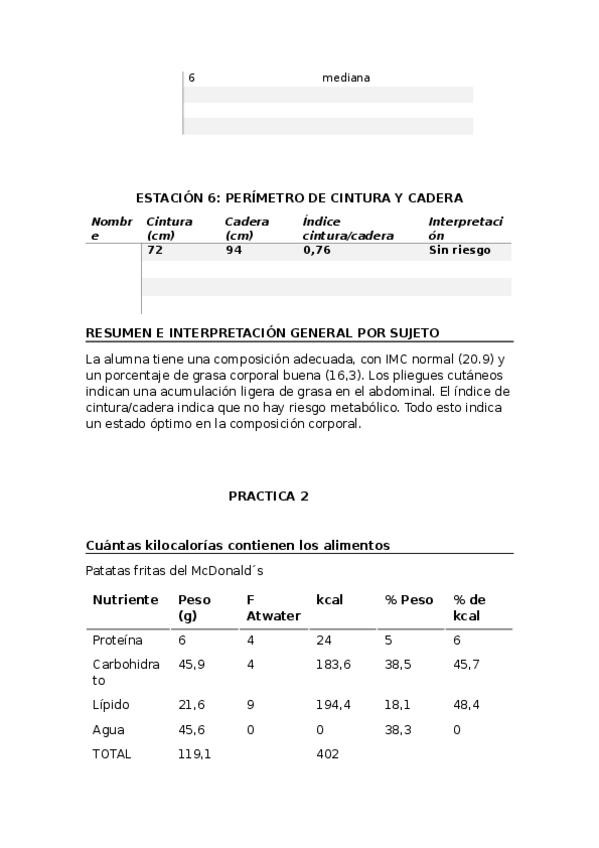 | 6 | mediana |
|---|---|
| | |
| | |

ESTACIÓN 6: PERÍMETRO DE CINTURA Y CADERA

| Nombre | Cintura (cm) | Cadera (cm) | Índice cintura/cadera | Interpretación |
|---|---|---|---|---|
| | 72 | 94 | 0,76 | Sin riesgo |
| | | | | |
| | | | | |

RESUMEN E INTERPRETACIÓN GENERAL POR SUJETO

La alumna tiene una composición adecuada, con IMC normal (20.9) y un porcentaje de grasa corporal buena (16,3). Los pliegues cutáneos indican una acumulación ligera de grasa en el abdominal. El índice de cintura/cadera indica que no hay riesgo metabólico. Todo esto indica un estado óptimo en la composición corporal.

PRACTICA 2

Cuántas kilocalorías contienen los alimentos

Patatas fritas del McDonald´s

| Nutriente | Peso (g) | F Atwater | kcal | % Peso | % de kcal |
|---|---|---|---|---|---|
| Proteína | 6 | 4 | 24 | 5 | 6 |
| Carbohidrato | 45,9 | 4 | 183,6 | 38,5 | 45,7 |
| Lípido | 21,6 | 9 | 194,4 | 18,1 | 48,4 |
| Agua | 45,6 | 0 | 0 | 38,3 | 0 |
| TOTAL | 119,1 | | 402 | | |